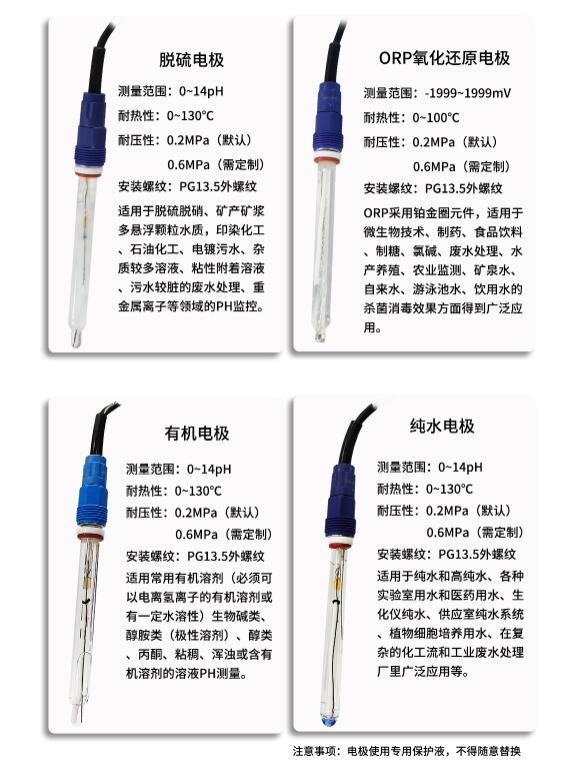 脱硫电极

测量范围：0~14pH
耐热性：0~130℃
耐压性：0.2MPa（默认）
0.6MPa（需定制）
安装螺纹：PG13.5外螺纹

适用于脱硫脱硝、矿产矿浆多悬浮颗粒水质，印染化工、石油化工、电镀污水、杂质较多溶液、粘性附着溶液、污水较脏的废水处理、重金属离子等领域的PH监控。

ORP氧化还原电极

测量范围：-1999~1999mV
耐热性：0~100℃
耐压性：0.2MPa（默认）
0.6MPa（需定制）
安装螺纹：PG13.5外螺纹

ORP采用铂金圈元件，适用于微生物技术、制药、食品饮料、制糖、氯碱、废水处理、水产养殖、农业监测、矿泉水、自来水、游泳池水、饮用水的杀菌消毒效果方面得到广泛应用。

有机电极

测量范围：0~14pH
耐热性：0~130℃
耐压性：0.2MPa（默认）
0.6MPa（需定制）
安装螺纹：PG13.5外螺纹

适用常用有机溶剂（必须可以电离氢离子的有机溶剂或有一定水溶性）生物碱类、醇胺类（极性溶剂）、醇类、丙酮、粘稠、浑浊或含有机溶剂的溶液PH测量。

纯水电极

测量范围：0~14pH
耐热性：0~130℃
耐压性：0.2MPa（默认）
0.6MPa（需定制）
安装螺纹：PG13.5外螺纹

适用于纯水和高纯水、各种实验室用水和医药用水、生化仪纯水、供应室纯水系统、植物细胞培养用水、在复杂的化工流和工业废水处理厂里广泛应用等。

注意事项：电极使用专用保护液，不得随意替换